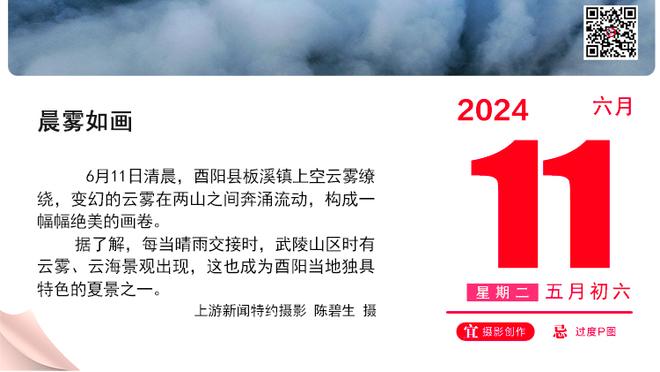 晨雾如画

6月11日清晨，酉阳县板溪镇上空云雾缭绕，变幻的云雾在两山之间奔涌流动，构成一幅幅绝美的画卷。

据了解，每当晴雨交接时，武陵山区时有云雾、云海景观出现，这也成为酉阳当地独具特色的夏景之一。

上游新闻特约摄影 陈碧生 摄

2024 六月

11

星期二 五月初六

宜 摄影创作 忌 过度P图